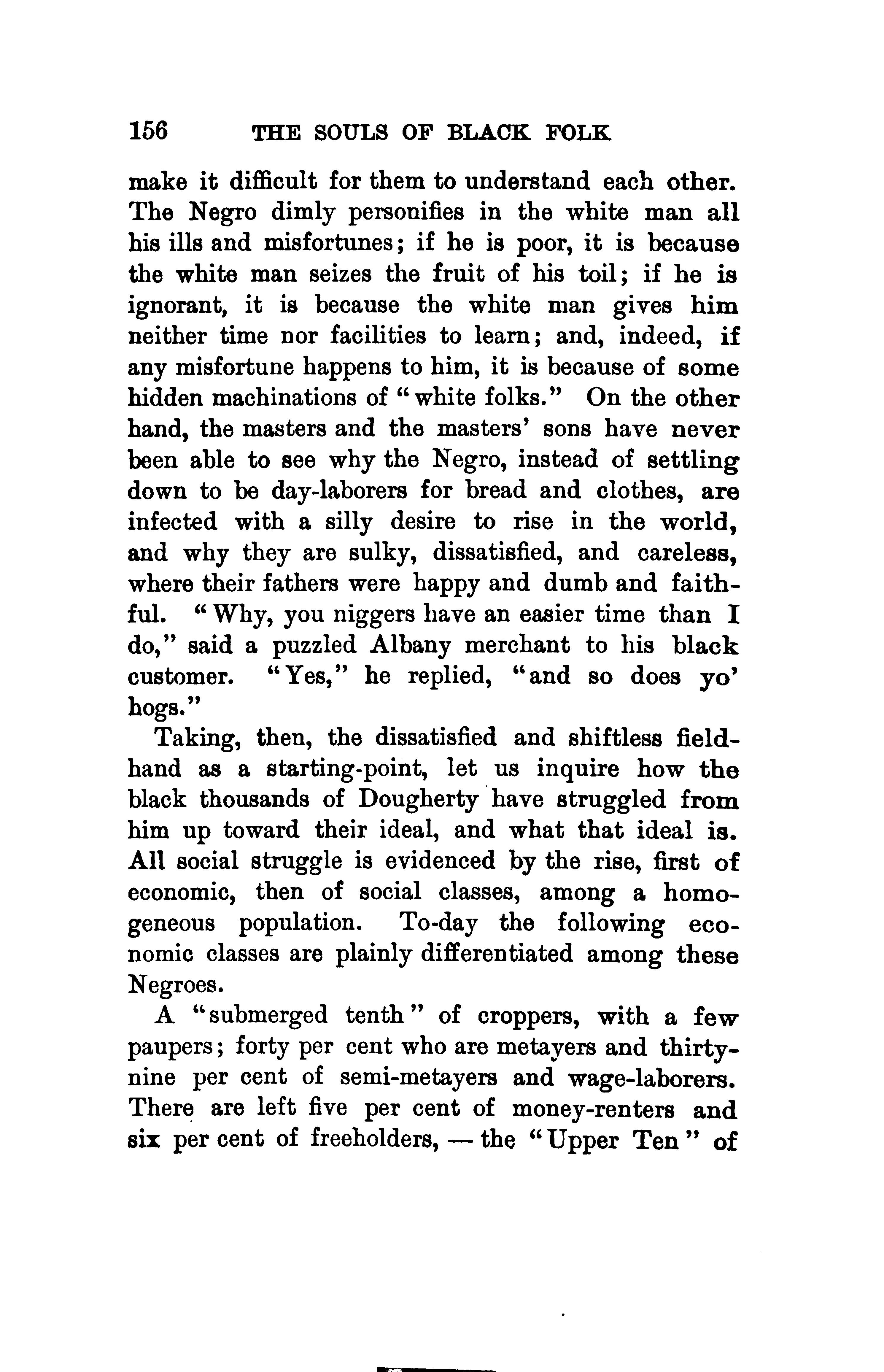 156 THE SOULS OF BLACK FOLK

make it difficult for them to understand each other. The Negro dimly personifies in the white man all his ills and misfortunes; if he is poor, it is because the white man seizes the fruit of his toil; if he is ignorant, it is because the white man gives him neither time nor facilities to learn; and, indeed, if any misfortune happens to him, it is because of some hidden machinations of "white folks." On the other hand, the masters and the masters' sons have never been able to see why the Negro, instead of settling down to be day-laborers for bread and clothes, are infected with a silly desire to rise in the world, and why they are sulky, dissatisfied, and careless, where their fathers were happy and dumb and faithful. "Why, you niggers have an easier time than I do," said a puzzled Albany merchant to his black customer. "Yes," he replied, "and so does yo' hogs."

Taking, then, the dissatisfied and shiftless field-hand as a starting-point, let us inquire how the black thousands of Dougherty have struggled from him up toward their ideal, and what that ideal is. All social struggle is evidenced by the rise, first of economic, then of social classes, among a homogeneous population. To-day the following economic classes are plainly differentiated among these Negroes.

A "submerged tenth" of croppers, with a few paupers; forty per cent who are metayers and thirty-nine per cent of semi-metayers and wage-laborers. There are left five per cent of money-renters and six per cent of freeholders, — the "Upper Ten" of